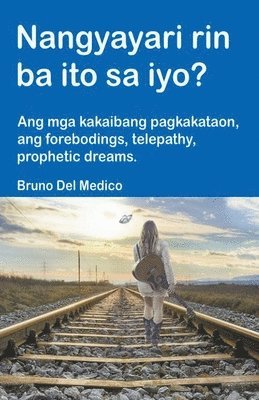 Nangyayari rin ba ito sa iyo?

Ang mga kakaibang pagkakataon, ang forebodings, telepathy, prophetic dreams.

Bruno Del Medico